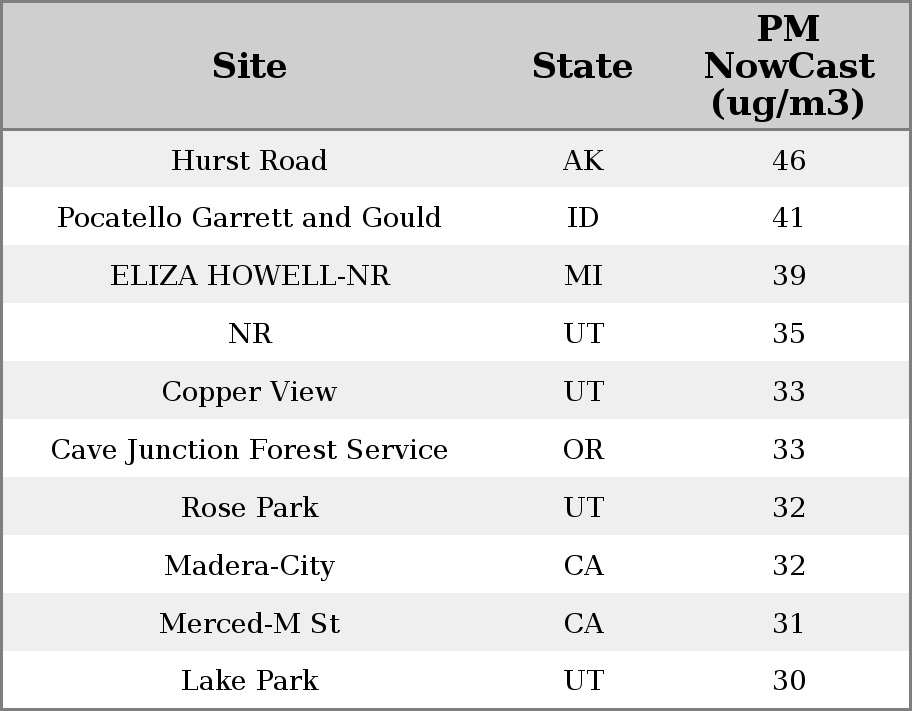 | Site | State | PM NowCast (ug/m3) |
|---|---|---|
| Hurst Road | AK | 46 |
| Pocatello Garrett and Gould | ID | 41 |
| ELIZA HOWELL-NR | MI | 39 |
| NR | UT | 35 |
| Copper View | UT | 33 |
| Cave Junction Forest Service | OR | 33 |
| Rose Park | UT | 32 |
| Madera-City | CA | 32 |
| Merced-M St | CA | 31 |
| Lake Park | UT | 30 |